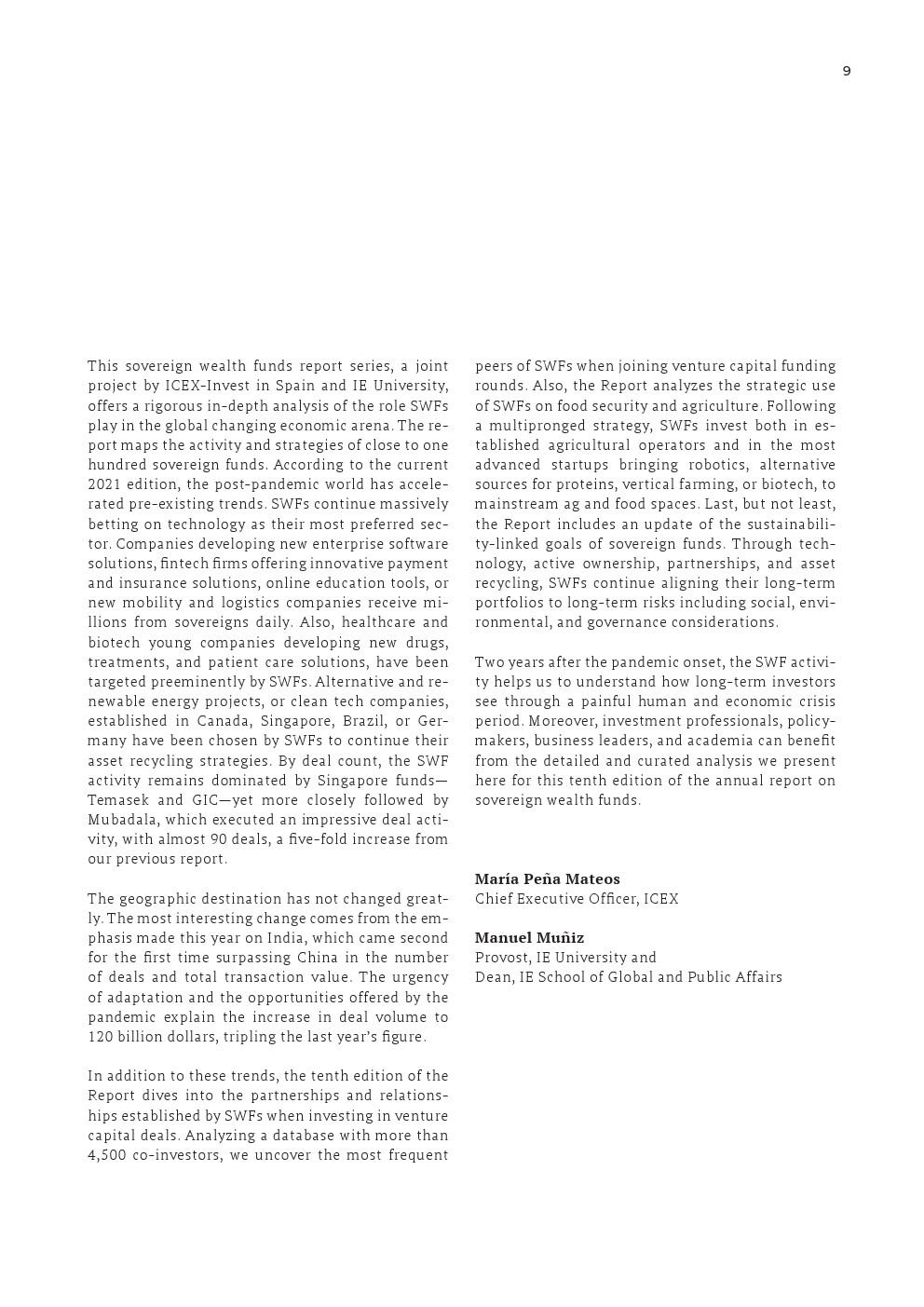 9

This sovereign wealth funds report series, a joint project by ICEX-Invest in Spain and IE University, offers a rigorous in-depth analysis of the role SWFs play in the global changing economic arena. The report maps the activity and strategies of close to one hundred sovereign funds. According to the current 2021 edition, the post-pandemic world has accelerated pre-existing trends. SWFs continue massively betting on technology as their most preferred sector. Companies developing new enterprise software solutions, fintech firms offering innovative payment and insurance solutions, online education tools, or new mobility and logistics companies receive millions from sovereigns daily. Also, healthcare and biotech young companies developing new drugs, treatments, and patient care solutions, have been targeted preeminently by SWFs. Alternative and renewable energy projects, or clean tech companies, established in Canada, Singapore, Brazil, or Germany have been chosen by SWFs to continue their asset recycling strategies. By deal count, the SWF activity remains dominated by Singapore funds—Temasek and GIC—yet more closely followed by Mubadala, which executed an impressive deal activity, with almost 90 deals, a five-fold increase from our previous report.

The geographic destination has not changed greatly. The most interesting change comes from the emphasis made this year on India, which came second for the first time surpassing China in the number of deals and total transaction value. The urgency of adaptation and the opportunities offered by the pandemic explain the increase in deal volume to 120 billion dollars, tripling the last year's figure.

In addition to these trends, the tenth edition of the Report dives into the partnerships and relationships established by SWFs when investing in venture capital deals. Analyzing a database with more than 4,500 co-investors, we uncover the most frequent peers of SWFs when joining venture capital funding rounds. Also, the Report analyzes the strategic use of SWFs on food security and agriculture. Following a multipronged strategy, SWFs invest both in established agricultural operators and in the most advanced startups bringing robotics, alternative sources for proteins, vertical farming, or biotech, to mainstream ag and food spaces. Last, but not least, the Report includes an update of the sustainability-linked goals of sovereign funds. Through technology, active ownership, partnerships, and asset recycling, SWFs continue aligning their long-term portfolios to long-term risks including social, environmental, and governance considerations.

Two years after the pandemic onset, the SWF activity helps us to understand how long-term investors see through a painful human and economic crisis period. Moreover, investment professionals, policymakers, business leaders, and academia can benefit from the detailed and curated analysis we present here for this tenth edition of the annual report on sovereign wealth funds.

María Peña Mateos
Chief Executive Officer, ICEX

Manuel Muñiz
Provost, IE University and
Dean, IE School of Global and Public Affairs